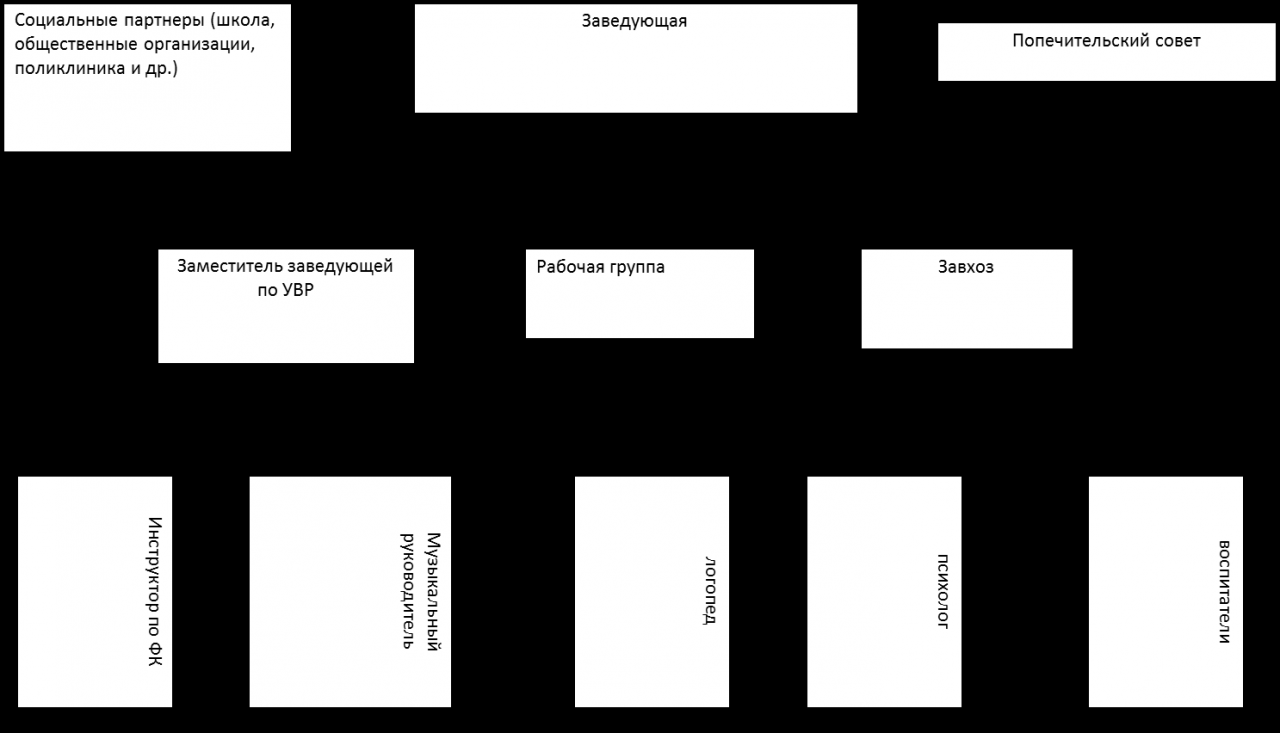 Социальные партнеры (школа, общественные организации, поликлиника и др.)

Заведующая

Попечительский совет

Заместитель заведующей по УВР

Рабочая группа

Завхоз

Инструктор по ФК

Музыкальный руководитель

логопед

психолог

воспитатели